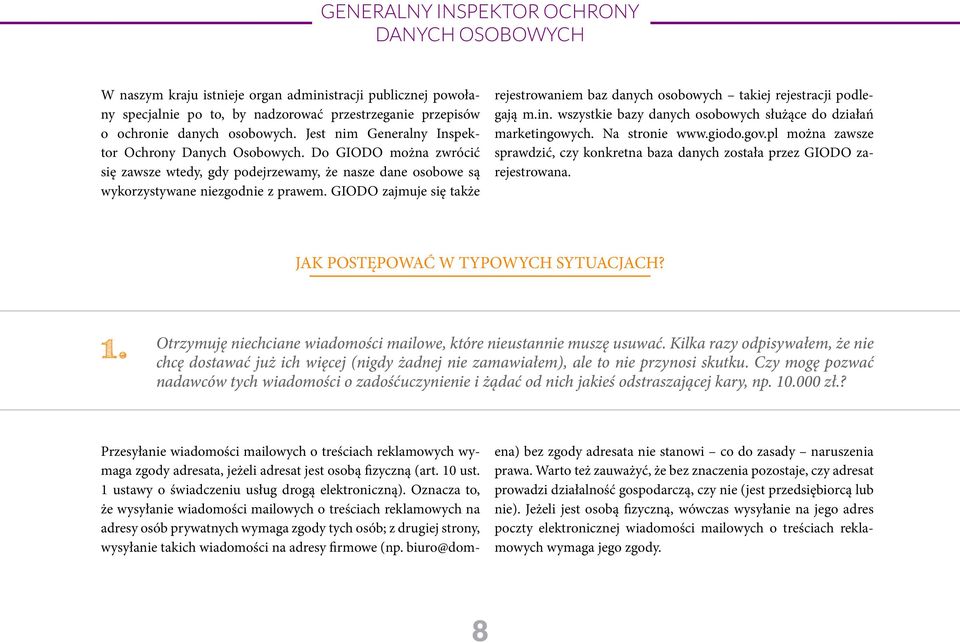 GENERALNY INSPEKTOR OCHRONY DANYCH OSOBOWYCH

W naszym kraju istnieje organ administracji publicznej powołany specjalnie po to, by nadzorować przestrzeganie przepisów o ochronie danych osobowych. Jest nim Generalny Inspektor Ochrony Danych Osobowych. Do GIODO można zwrócić się zawsze wtedy, gdy podejrzewamy, że nasze dane osobowe są wykorzystywane niezgodnie z prawem. GIODO zajmuje się także

rejestrowaniem baz danych osobowych – takiej rejestracji podlegają m.in. wszystkie bazy danych osobowych służące do działań marketingowych. Na stronie www.giodo.gov.pl można zawsze sprawdzić, czy konkretna baza danych została przez GIODO zarejestrowana.

JAK POSTĘPOWAĆ W TYPOWYCH SYTUACJACH?

1. Otrzymuję niechciane wiadomości mailowe, które nieustannie muszę usuwać. Kilka razy odpisywałem, że nie chcę dostawać już ich więcej (nigdy żadnej nie zamawiałem), ale to nie przynosi skutku. Czy mogę pozwać nadawców tych wiadomości o zadośćuczynienie i żądać od nich jakieś odstraszającej kary, np. 10.000 zł.?

Przesyłanie wiadomości mailowych o treściach reklamowych wymaga zgody adresata, jeżeli adresat jest osobą fizyczną (art. 10 ust. 1 ustawy o świadczeniu usług drogą elektroniczną). Oznacza to, że wysyłanie wiadomości mailowych o treściach reklamowych na adresy osób prywatnych wymaga zgody tych osób; z drugiej strony, wysyłanie takich wiadomości na adresy firmowe (np. biuro@domena) bez zgody adresata nie stanowi – co do zasady – naruszenia prawa. Warto też zauważyć, że bez znaczenia pozostaje, czy adresat prowadzi działalność gospodarczą, czy nie (jest przedsiębiorcą lub nie). Jeżeli jest osobą fizyczną, wówczas wysyłanie na jego adres poczty elektronicznej wiadomości mailowych o treściach reklamowych wymaga jego zgody.

8